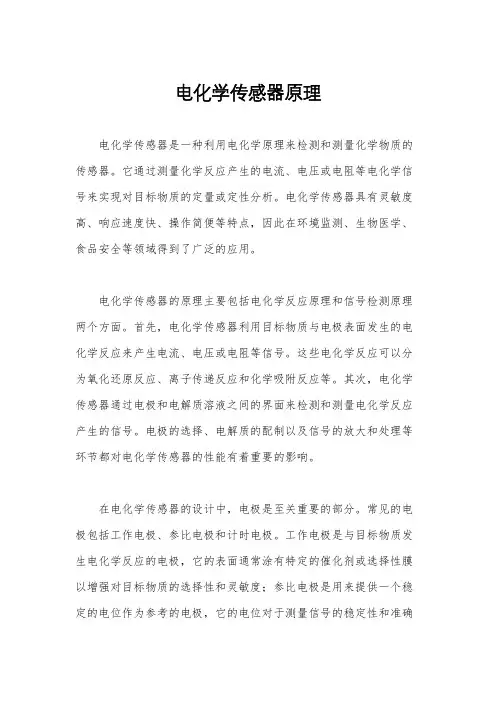 电化学传感器原理

电化学传感器是一种利用电化学原理来检测和测量化学物质的传感器。它通过测量化学反应产生的电流、电压或电阻等电化学信号来实现对目标物质的定量或定性分析。电化学传感器具有灵敏度高、响应速度快、操作简便等特点，因此在环境监测、生物医学、食品安全等领域得到了广泛的应用。

电化学传感器的原理主要包括电化学反应原理和信号检测原理两个方面。首先，电化学传感器利用目标物质与电极表面发生的电化学反应来产生电流、电压或电阻等信号。这些电化学反应可以分为氧化还原反应、离子传递反应和化学吸附反应等。其次，电化学传感器通过电极和电解质溶液之间的界面来检测和测量电化学反应产生的信号。电极的选择、电解质的配制以及信号的放大和处理等环节都对电化学传感器的性能有着重要的影响。

在电化学传感器的设计中，电极是至关重要的部分。常见的电极包括工作电极、参比电极和计时电极。工作电极是与目标物质发生电化学反应的电极，它的表面通常涂有特定的催化剂或选择性膜以增强对目标物质的选择性和灵敏度；参比电极是用来提供一个稳定的电位作为参考的电极，它的电位对于测量信号的稳定性和准确